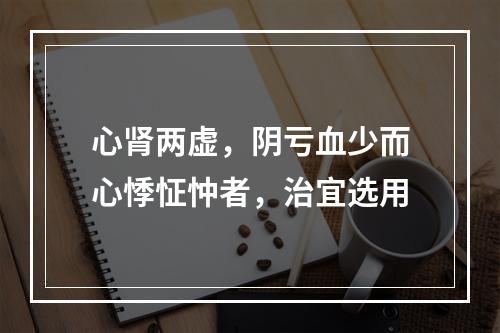 心肾两虚，阴亏血少而心悸怔忡者，治宜选用